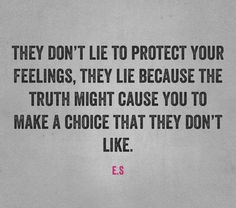 THEY DON'T LIE TO PROTECT YOUR FEELINGS, THEY LIE BECAUSE THE TRUTH MIGHT CAUSE YOU TO MAKE A CHOICE THAT THEY DON'T LIKE.

E.S